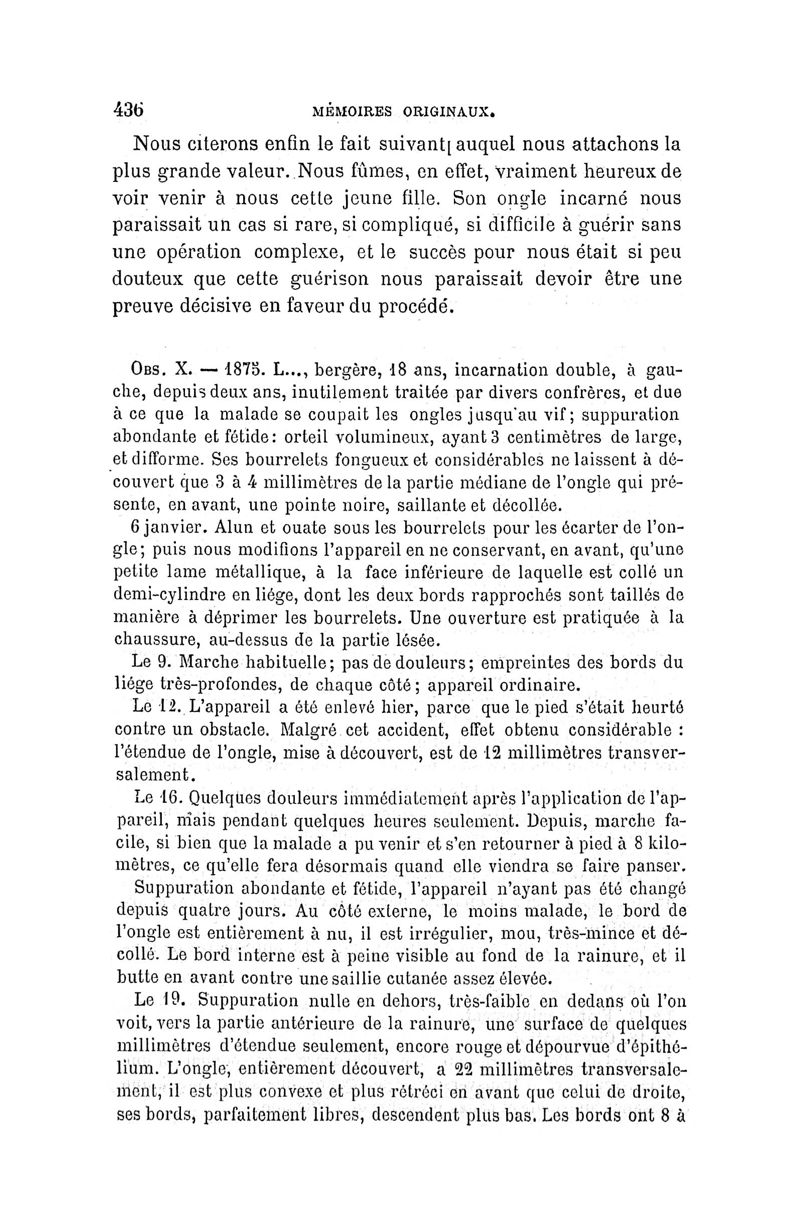 436 MÉMOIRES ORIGINAUX.

Nous citerons enfin le fait suivant auquel nous attachons la plus grande valeur. Nous fûmes, en effet, vraiment heureux de voir venir à nous cette jeune fille. Son ongle incarné nous paraissait un cas si rare, si compliqué, si difficile à guérir sans une opération complexe, et le succès pour nous était si peu douteux que cette guérison nous paraissait devoir être une preuve décisive en faveur du procédé.

Obs. X. — 1875. L..., bergère, 18 ans, incarnation double, à gauche, depuis deux ans, inutilement traitée par divers confrères, et due à ce que la malade se coupait les ongles jusqu'au vif; suppuration abondante et fétide: orteil volumineux, ayant 3 centimètres de large, et difforme. Ses bourrelets fongueux et considérables ne laissent à découvert que 3 à 4 millimètres de la partie médiane de l'ongle qui présente, en avant, une pointe noire, saillante et décollée.

6 janvier. Alun et ouate sous les bourrelets pour les écarter de l'ongle; puis nous modifions l'appareil en ne conservant, en avant, qu'une petite lame métallique, à la face inférieure de laquelle est collé un demi-cylindre en liége, dont les deux bords rapprochés sont taillés de manière à déprimer les bourrelets. Une ouverture est pratiquée à la chaussure, au-dessus de la partie lésée.

Le 9. Marche habituelle; pas de douleurs; empreintes des bords du liége très-profondes, de chaque côté; appareil ordinaire.

Le 12. L'appareil a été enlevé hier, parce que le pied s'était heurté contre un obstacle. Malgré cet accident, effet obtenu considérable : l'étendue de l'ongle, mise à découvert, est de 12 millimètres transversalement.

Le 16. Quelques douleurs immédiatement après l'application de l'appareil, mais pendant quelques heures seulement. Depuis, marche facile, si bien que la malade a pu venir et s'en retourner à pied à 8 kilomètres, ce qu'elle fera désormais quand elle viendra se faire panser.

Suppuration abondante et fétide, l'appareil n'ayant pas été changé depuis quatre jours. Au côté externe, le moins malade, le bord de l'ongle est entièrement à nu, il est irrégulier, mou, très-mince et décollé. Le bord interne est à peine visible au fond de la rainure, et il butte en avant contre une saillie cutanée assez élevée.

Le 19. Suppuration nulle en dehors, très-faible en dedans où l'on voit, vers la partie antérieure de la rainure, une surface de quelques millimètres d'étendue seulement, encore rouge et dépourvue d'épithélium. L'ongle, entièrement découvert, a 22 millimètres transversalement, il est plus convexe et plus rétréci en avant que celui de droite, ses bords, parfaitement libres, descendent plus bas. Les bords ont 8 à